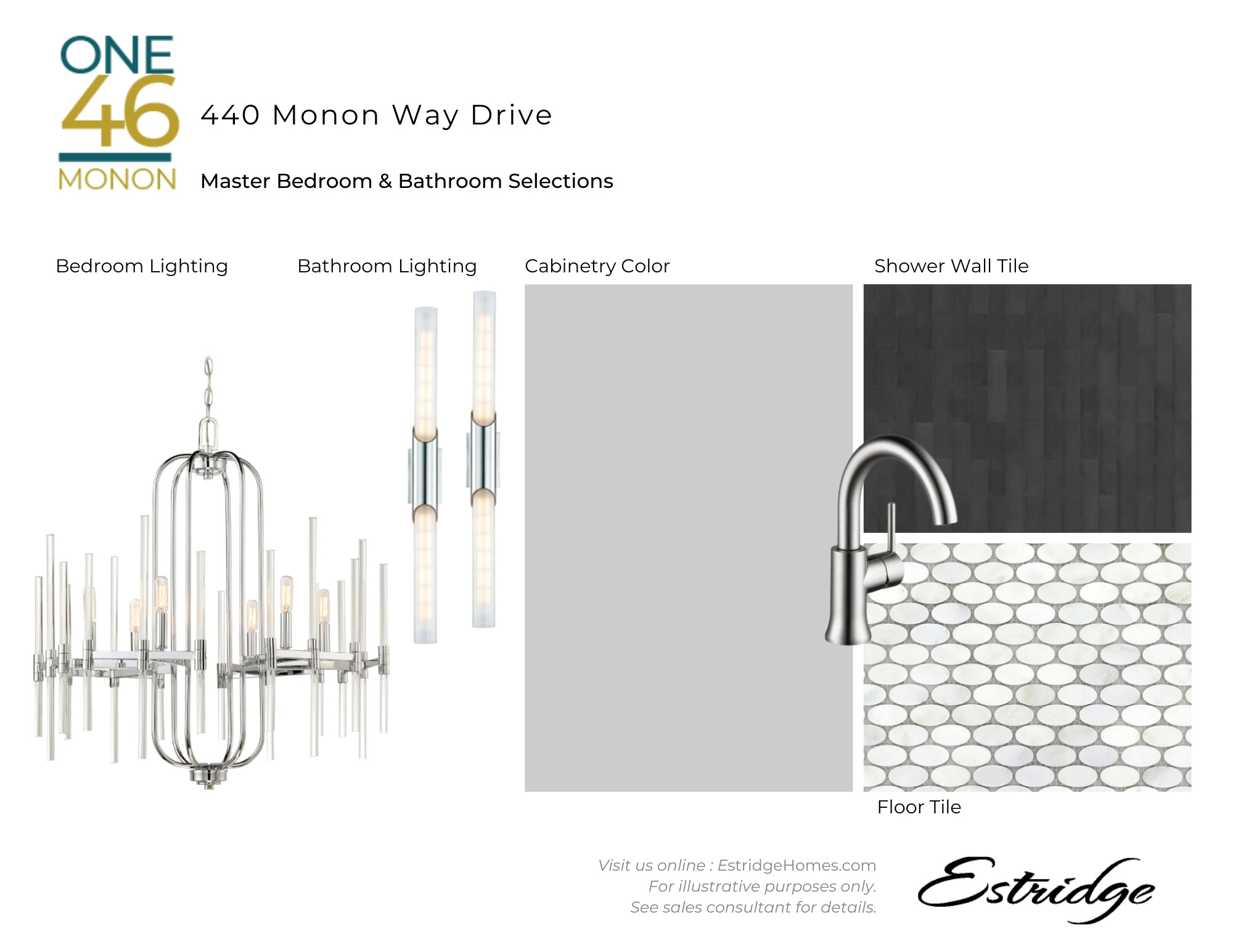 ONE
46
MONON

440 Monon Way Drive

Master Bedroom & Bathroom Selections

Bedroom Lighting

Bathroom Lighting

Cabinetry Color

Shower Wall Tile

Floor Tile

Visit us online : EstridgeHomes.com
For illustrative purposes only.
See sales consultant for details.

Estridge